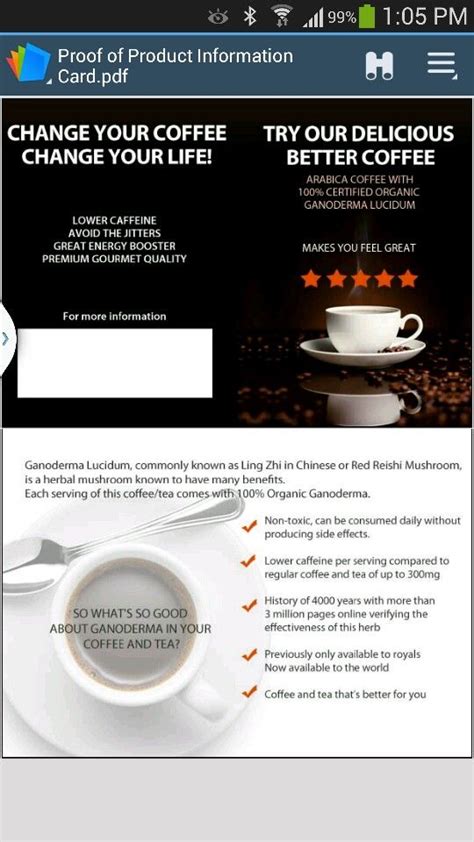 99% 1:05 PM

Proof of Product Information Card.pdf

CHANGE YOUR COFFEE CHANGE YOUR LIFE!

LOWER CAFFEINE
AVOID THE JITTERS
GREAT ENERGY BOOSTER
PREMIUM GOURMET QUALITY

For more information

TRY OUR DELICIOUS BETTER COFFEE

ARABICA COFFEE WITH 100% CERTIFIED ORGANIC GANODERMA LUCIDUM

MAKES YOU FEEL GREAT

Ganoderma Lucidum, commonly known as Ling Zhi in Chinese or Red Reishi Mushroom, is a herbal mushroom known to have many benefits.
Each serving of this coffee/tea comes with 100% Organic Ganoderma.

SO WHAT'S SO GOOD ABOUT GANODERMA IN YOUR COFFEE AND TEA?

Non-toxic, can be consumed daily without producing side effects.

Lower caffeine per serving compared to regular coffee and tea of up to 300mg

History of 4000 years with more than 3 million pages online verifying the effectiveness of this herb

Previously only available to royals
Now available to the world

Coffee and tea that's better for you